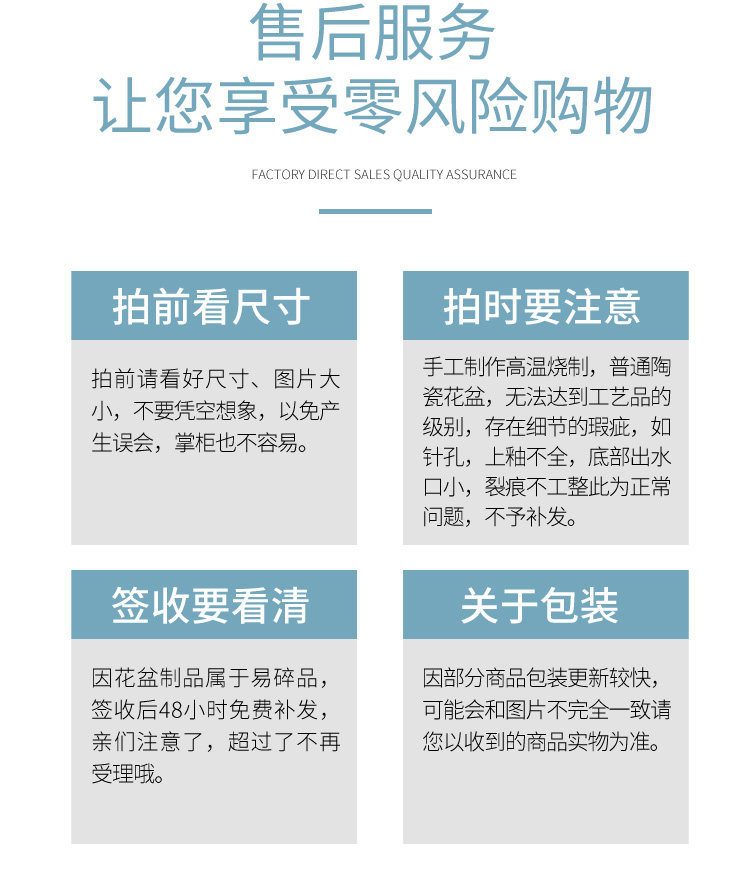 售后服务
让您享受零风险购物

FACTORY DIRECT SALES QUALITY ASSURANCE

拍前看尺寸

拍前请看好尺寸、图片大小，不要凭空想象，以免产生误会，掌柜也不容易。

拍时要注意

手工制作高温烧制，普通陶瓷花盆，无法达到工艺品的级别，存在细节的瑕疵，如针孔，上釉不全，底部出水口小，裂痕不工整此为正常问题，不予补发。

签收要看清

因花盆制品属于易碎品，签收后48小时免费补发，亲们注意了，超过了不再受理哦。

关于包装

因部分商品包装更新较快，可能会和图片不完全一致请您以收到的商品实物为准。